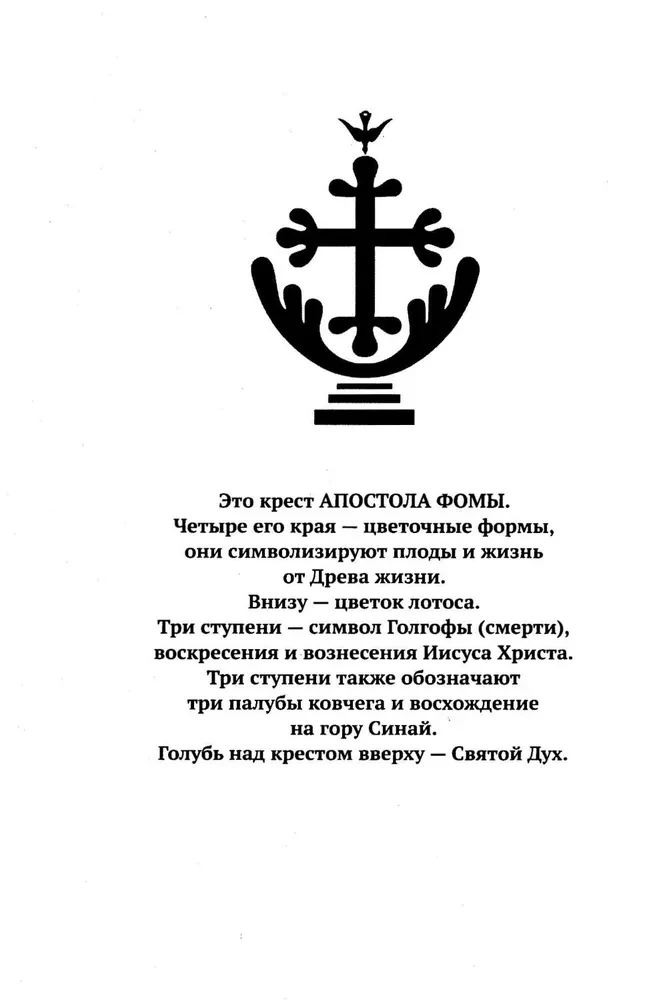 Это крест АПОСТОЛА ФОМЫ.
Четыре его края — цветочные формы,
они символизируют плоды и жизнь
от Древа жизни.
Внизу — цветок лотоса.
Три ступени — символ Голгофы (смерти),
воскресения и вознесения Иисуса Христа.
Три ступени также обозначают
три палубы ковчега и восхождение
на гору Синай.
Голубь над крестом вверху — Святой Дух.